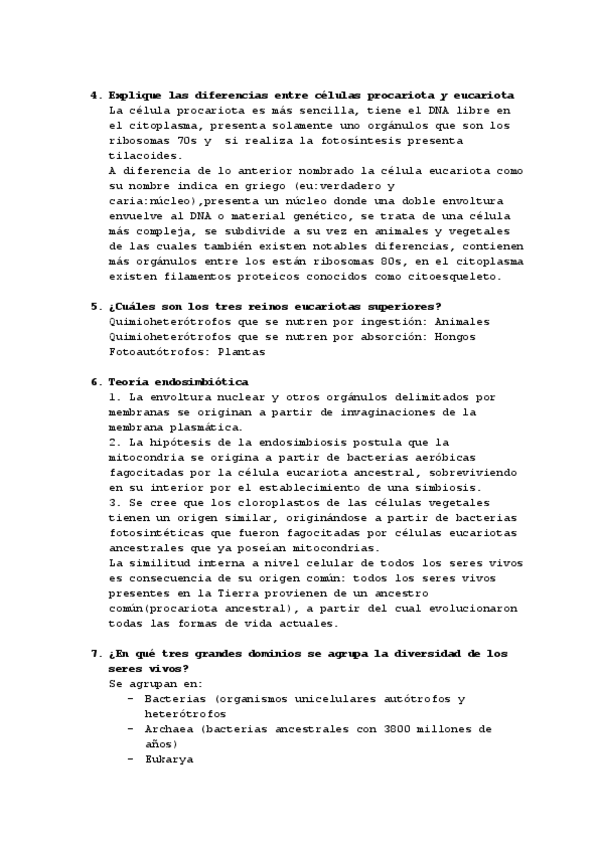 4. Explique las diferencias entre células procariota y eucariota
La célula procariota es más sencilla, tiene el DNA libre en el citoplasma, presenta solamente uno orgánulos que son los ribosomas 70s y si realiza la fotosíntesis presenta tilacoides.
A diferencia de lo anterior nombrado la célula eucariota como su nombre indica en griego (eu:verdadero y caria:núcleo),presenta un núcleo donde una doble envoltura envuelve al DNA o material genético, se trata de una célula más compleja, se subdivide a su vez en animales y vegetales de las cuales también existen notables diferencias, contienen más orgánulos entre los están ribosomas 80s, en el citoplasma existen filamentos proteicos conocidos como citoesqueleto.

5. ¿Cuáles son los tres reinos eucariotas superiores?
Quimioheterótrofos que se nutren por ingestión: Animales
Quimioheterótrofos que se nutren por absorción: Hongos
Fotoautótrofos: Plantas

6. Teoría endosimbiótica
1. La envoltura nuclear y otros orgánulos delimitados por membranas se originan a partir de invaginaciones de la membrana plasmática.
2. La hipótesis de la endosimbiosis postula que la mitocondria se origina a partir de bacterias aeróbicas fagocitadas por la célula eucariota ancestral, sobreviviendo en su interior por el establecimiento de una simbiosis.
3. Se cree que los cloroplastos de las células vegetales tienen un origen similar, originándose a partir de bacterias fotosintéticas que fueron fagocitadas por células eucariotas ancestrales que ya poseían mitocondrias.
La similitud interna a nivel celular de todos los seres vivos es consecuencia de su origen común: todos los seres vivos presentes en la Tierra provienen de un ancestro común(procariota ancestral), a partir del cual evolucionaron todas las formas de vida actuales.

7. ¿En qué tres grandes dominios se agrupa la diversidad de los seres vivos?
Se agrupan en:
- Bacterias (organismos unicelulares autótrofos y heterótrofos
- Archaea (bacterias ancestrales con 3800 millones de años)
- Eukarya